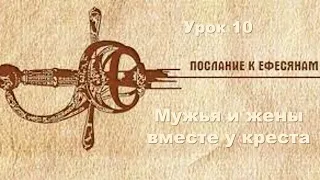 Урок 10

ПОСЛАНИЕ К ЕФЕСЯНАМ

Мужья и жены вместе у креста